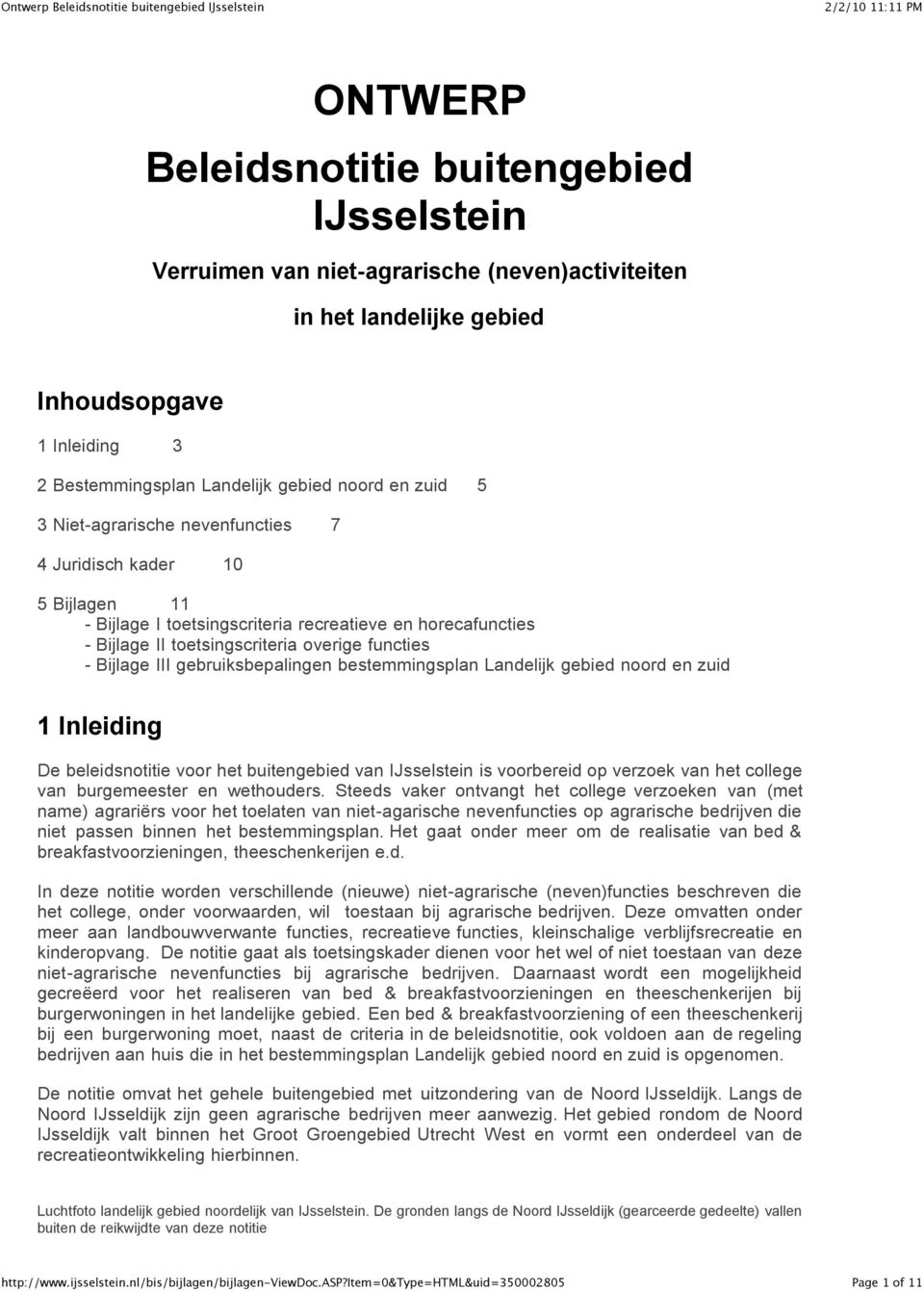 Ontwerp Beleidsnotitie buitengebied IJsselstein

2/2/10 11:11 PM

ONTWERP

Beleidsnotitie buitengebied IJsselstein

Verruimen van niet-agrarische (neven)activiteiten in het landelijke gebied

Inhoudsopgave

1 Inleiding 3

2 Bestemmingsplan Landelijk gebied noord en zuid 5

3 Niet-agrarische nevenfuncties 7

4 Juridisch kader 10

5 Bijlagen 11
- Bijlage I toetsingscriteria recreatieve en horecafuncties
- Bijlage II toetsingscriteria overige functies
- Bijlage III gebruiksbepalingen bestemmingsplan Landelijk gebied noord en zuid

1 Inleiding

De beleidsnotitie voor het buitengebied van IJsselstein is voorbereid op verzoek van het college van burgemeester en wethouders. Steeds vaker ontvangt het college verzoeken van (met name) agrariërs voor het toelaten van niet-agarische nevenfuncties op agrarische bedrijven die niet passen binnen het bestemmingsplan. Het gaat onder meer om de realisatie van bed & breakfastvoorzieningen, theeschenkerijen e.d.

In deze notitie worden verschillende (nieuwe) niet-agrarische (neven)functies beschreven die het college, onder voorwaarden, wil toestaan bij agrarische bedrijven. Deze omvatten onder meer aan landbouwverwante functies, recreatieve functies, kleinschalige verblijfsrecreatie en kinderopvang. De notitie gaat als toetsingskader dienen voor het wel of niet toestaan van deze niet-agrarische nevenfuncties bij agrarische bedrijven. Daarnaast wordt een mogelijkheid gecreëerd voor het realiseren van bed & breakfastvoorzieningen en theeschenkerijen bij burgerwoningen in het landelijke gebied. Een bed & breakfastvoorziening of een theeschenkerij bij een burgerwoning moet, naast de criteria in de beleidsnotitie, ook voldoen aan de regeling bedrijven aan huis die in het bestemmingsplan Landelijk gebied noord en zuid is opgenomen.

De notitie omvat het gehele buitengebied met uitzondering van de Noord IJsseldijk. Langs de Noord IJsseldijk zijn geen agrarische bedrijven meer aanwezig. Het gebied rondom de Noord IJsseldijk valt binnen het Groot Groengebied Utrecht West en vormt een onderdeel van de recreatieontwikkeling hierbinnen.

Luchtfoto landelijk gebied noordelijk van IJsselstein. De gronden langs de Noord IJsseldijk (gearceerde gedeelte) vallen buiten de reikwijdte van deze notitie

http://www.ijsselstein.nl/bis/bijlagen/bijlagen-ViewDoc.ASP?Item=0&Type=HTML&uid=350002805

Page 1 of 11